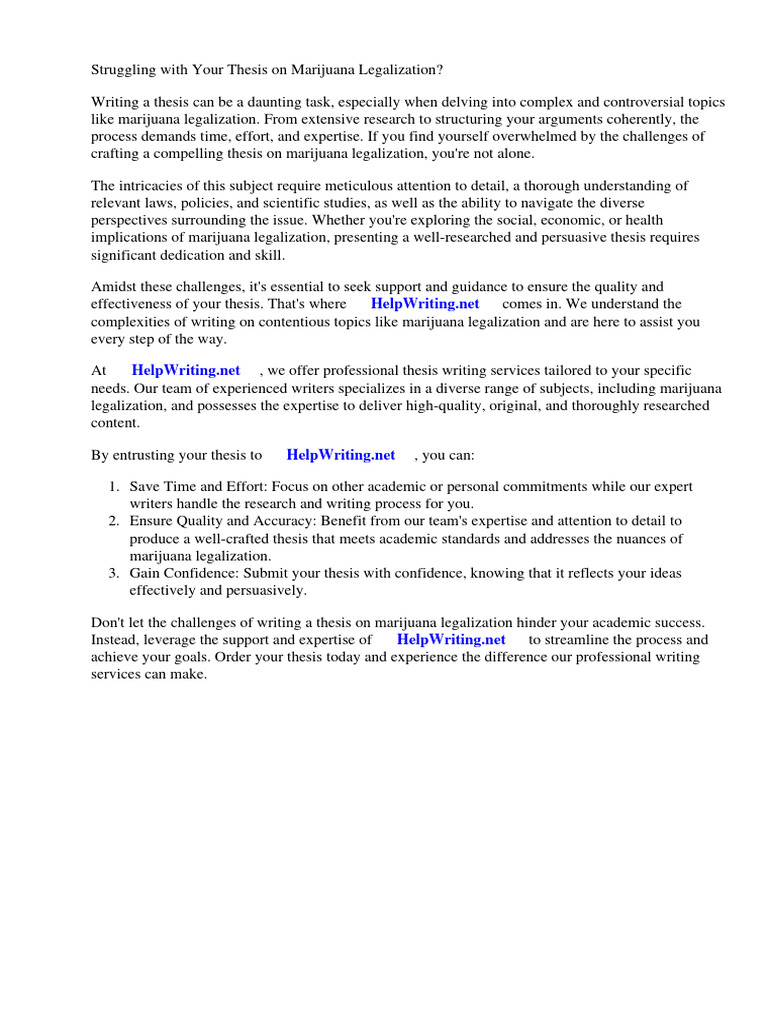 Struggling with Your Thesis on Marijuana Legalization?

Writing a thesis can be a daunting task, especially when delving into complex and controversial topics like marijuana legalization. From extensive research to structuring your arguments coherently, the process demands time, effort, and expertise. If you find yourself overwhelmed by the challenges of crafting a compelling thesis on marijuana legalization, you're not alone.

The intricacies of this subject require meticulous attention to detail, a thorough understanding of relevant laws, policies, and scientific studies, as well as the ability to navigate the diverse perspectives surrounding the issue. Whether you're exploring the social, economic, or health implications of marijuana legalization, presenting a well-researched and persuasive thesis requires significant dedication and skill.

Amidst these challenges, it's essential to seek support and guidance to ensure the quality and effectiveness of your thesis. That's where HelpWriting.net comes in. We understand the complexities of writing on contentious topics like marijuana legalization and are here to assist you every step of the way.

At HelpWriting.net , we offer professional thesis writing services tailored to your specific needs. Our team of experienced writers specializes in a diverse range of subjects, including marijuana legalization, and possesses the expertise to deliver high-quality, original, and thoroughly researched content.

By entrusting your thesis to HelpWriting.net , you can:

1. Save Time and Effort: Focus on other academic or personal commitments while our expert writers handle the research and writing process for you.
2. Ensure Quality and Accuracy: Benefit from our team's expertise and attention to detail to produce a well-crafted thesis that meets academic standards and addresses the nuances of marijuana legalization.
3. Gain Confidence: Submit your thesis with confidence, knowing that it reflects your ideas effectively and persuasively.

Don't let the challenges of writing a thesis on marijuana legalization hinder your academic success. Instead, leverage the support and expertise of HelpWriting.net to streamline the process and achieve your goals. Order your thesis today and experience the difference our professional writing services can make.